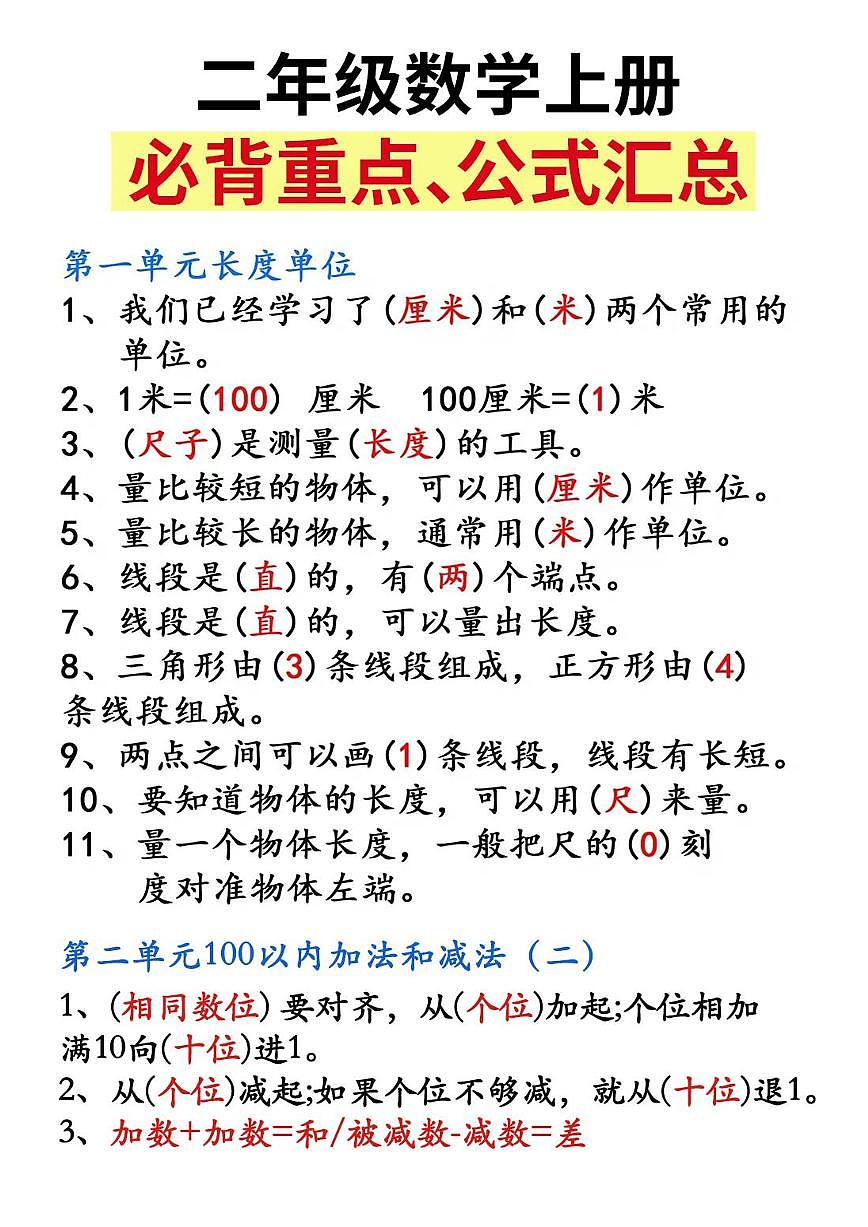 二年级数学上册

必背重点、公式汇总

第一单元长度单位

1、我们已经学习了(厘米)和(米)两个常用的单位。

2、1米=(100) 厘米 100厘米=(1)米

3、(尺子)是测量(长度)的工具。

4、量比较短的物体，可以用(厘米)作单位。

5、量比较长的物体，通常用(米)作单位。

6、线段是(直)的，有(两)个端点。

7、线段是(直)的，可以量出长度。

8、三角形由(3)条线段组成，正方形由(4)条线段组成。

9、两点之间可以画(1)条线段，线段有长短。

10、要知道物体的长度，可以用(尺)来量。

11、量一个物体长度，一般把尺的(0)刻度对准物体左端。

第二单元100以内加法和减法（二）

1、(相同数位)要对齐，从(个位)加起;个位相加满10向(十位)进1。

2、从(个位)减起;如果个位不够减，就从(十位)退1。

3、加数+加数=和/被减数-减数=差